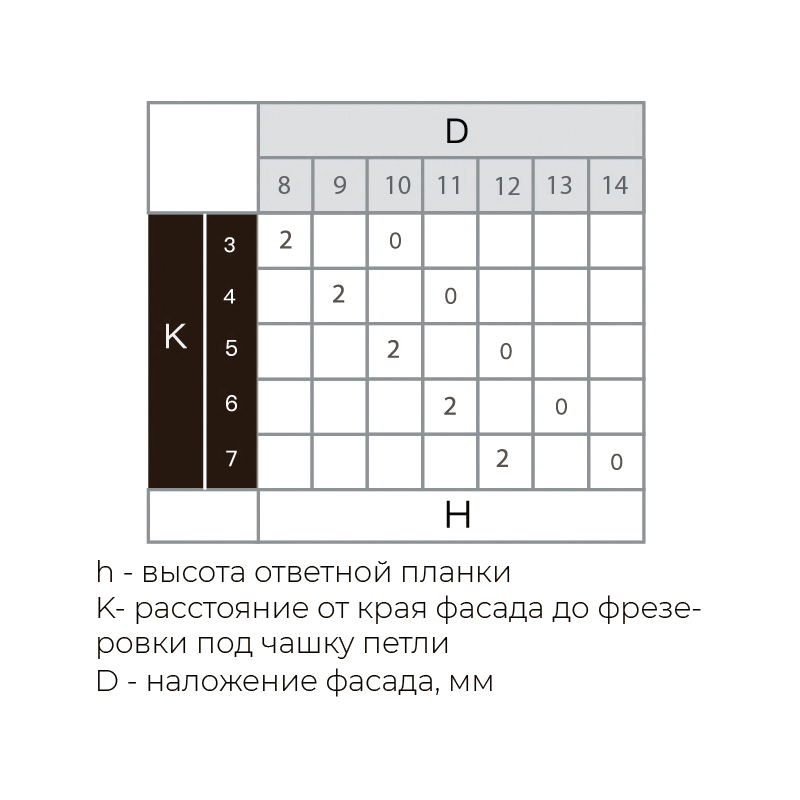 |  |  | D |  |  |  |  |  |  |
|---|---|---|---|---|---|---|---|---|
|  |  | 8 | 9 | 10 | 11 | 12 | 13 | 14 |
| K | 3 | 2 |  | 0 |  |  |  |  |
|  | 4 |  | 2 |  | 0 |  |  |  |
|  | 5 |  |  | 2 |  | 0 |  |  |
|  | 6 |  |  |  | 2 |  | 0 |  |
|  | 7 |  |  |  |  | 2 |  | 0 |
|  |  | H |  |  |  |  |  |  |

h - высота ответной планки
K- расстояние от края фасада до фрезеровки под чашку петли
D - наложение фасада, мм